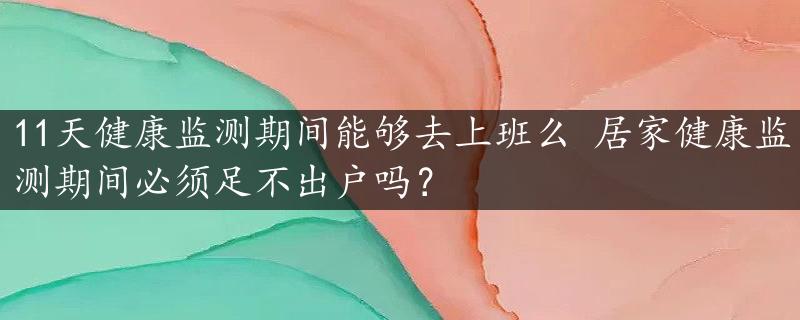 11天健康监测期间能够去上班么 居家健康监测期间必须足不出户吗？